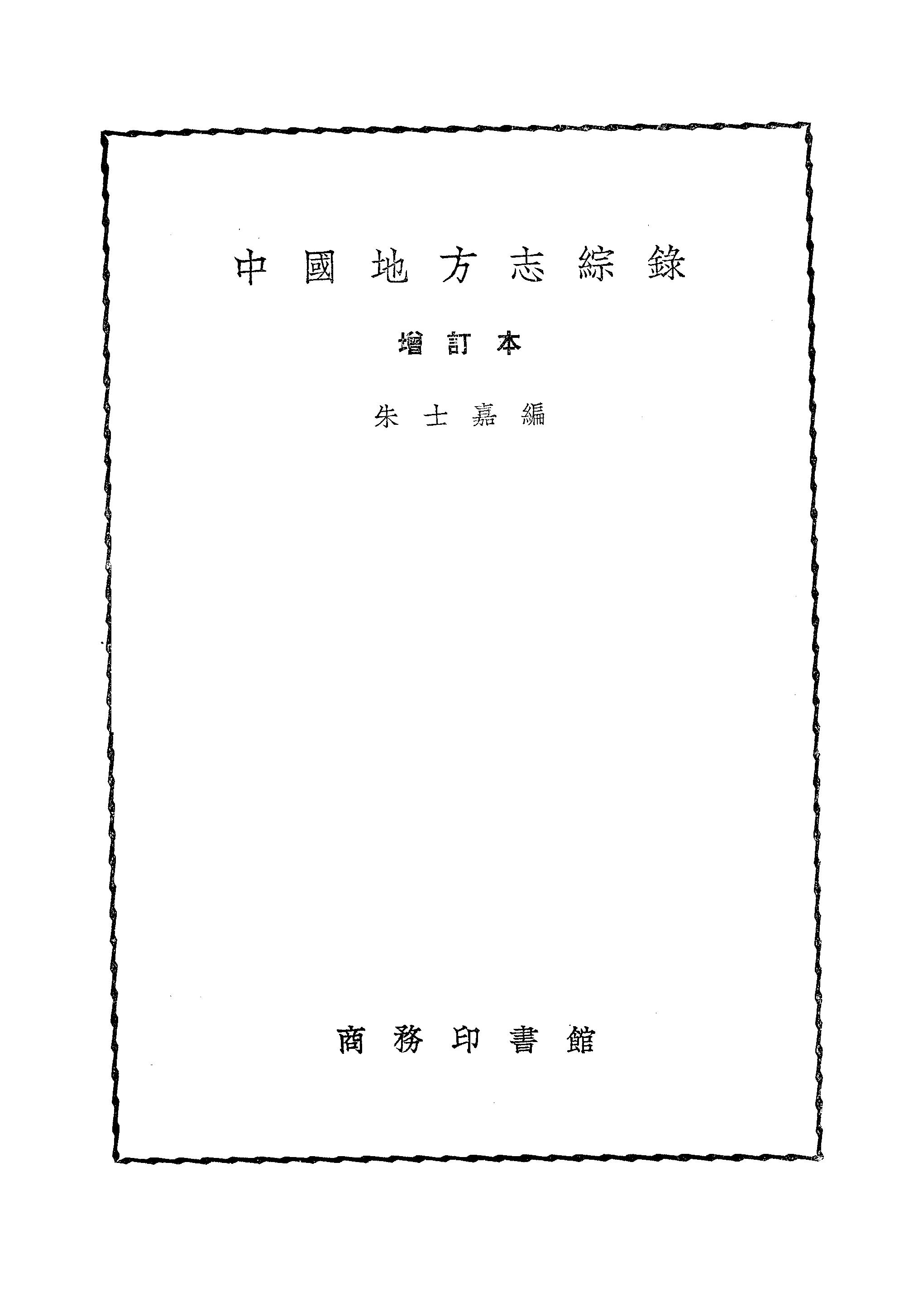 中國地方志綜錄

增訂本

朱士嘉編

商務印書館